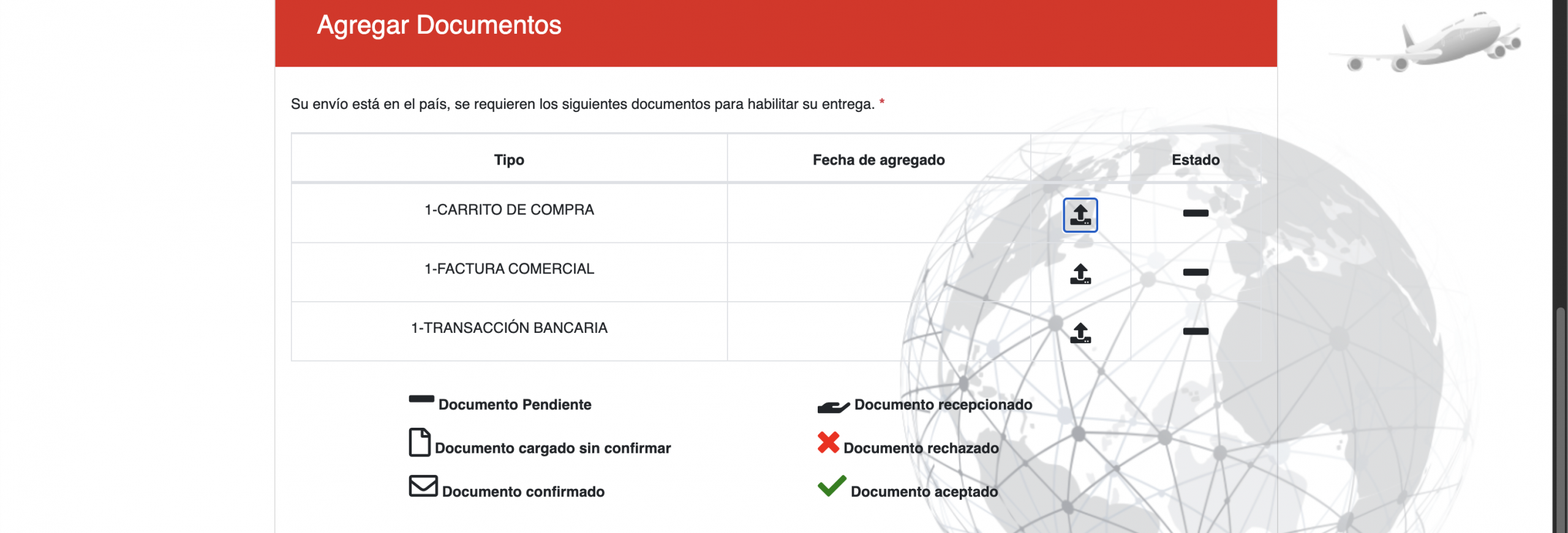 Agregar Documentos

Su envío está en el país, se requieren los siguientes documentos para habilitar su entrega. *

| Tipo | Fecha de agregado | | Estado |
|---|---|---|---|
| 1-CARRITO DE COMPRA | | | |
| 1-FACTURA COMERCIAL | | | |
| 1-TRANSACCIÓN BANCARIA | | | |

Documento Pendiente
Documento cargado sin confirmar
Documento confirmado

Documento recepcionado
Documento rechazado
Documento aceptado